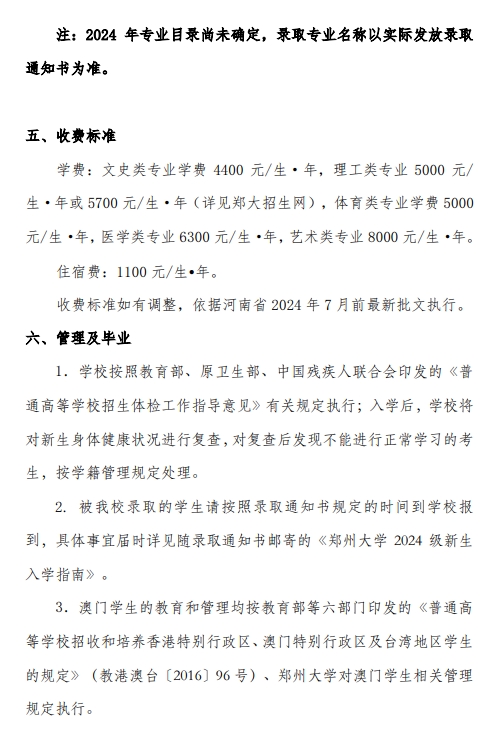 注：2024 年专业目录尚未确定，录取专业名称以实际发放录取通知书为准。

五、收费标准

学费：文史类专业学费 4400 元/生·年，理工类专业 5000 元/生·年或 5700 元/生·年（详见郑大招生网），体育类专业学费 5000 元/生·年，医学类专业 6300 元/生·年，艺术类专业 8000 元/生·年。

住宿费：1100 元/生·年。

收费标准如有调整，依据河南省 2024 年 7 月前最新批文执行。

六、管理及毕业

1. 学校按照教育部、原卫生部、中国残疾人联合会印发的《普通高等学校招生体检工作指导意见》有关规定执行；入学后，学校将对新生身体健康状况进行复查，对复查后发现不能进行正常学习的考生，按学籍管理规定处理。

2. 被我校录取的学生请按照录取通知书规定的时间到学校报到，具体事宜届时详见随录取通知书邮寄的《郑州大学 2024 级新生入学指南》。

3. 澳门学生的教育和管理均按教育部等六部门印发的《普通高等学校招收和培养香港特别行政区、澳门特别行政区及台湾地区学生的规定》（教港澳台〔2016〕96 号）、郑州大学对澳门学生相关管理规定执行。